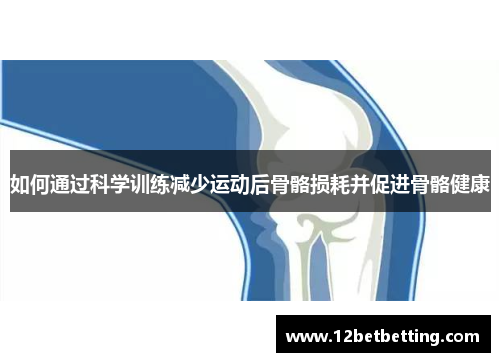 如何通过科学训练减少运动后骨骼损耗并促进骨骼健康

www.12betbetting.com